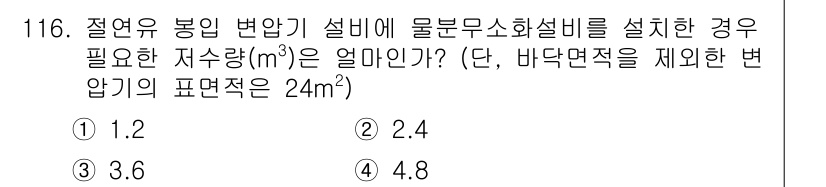 116. 절연유 봉입 변압기 설비에 물분무소화설비를 설치한 경우 필요한 저수량($m^3$)은 얼마인가? (단, 바닥면적을 제외한 변압기의 표면적은 $24m^2$)

① 1.2
② 2.4
③ 3.6
④ 4.8